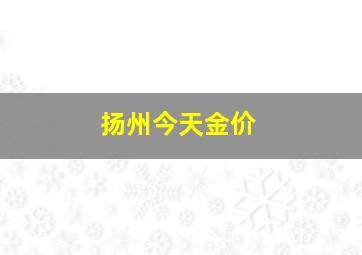 扬州今天金价